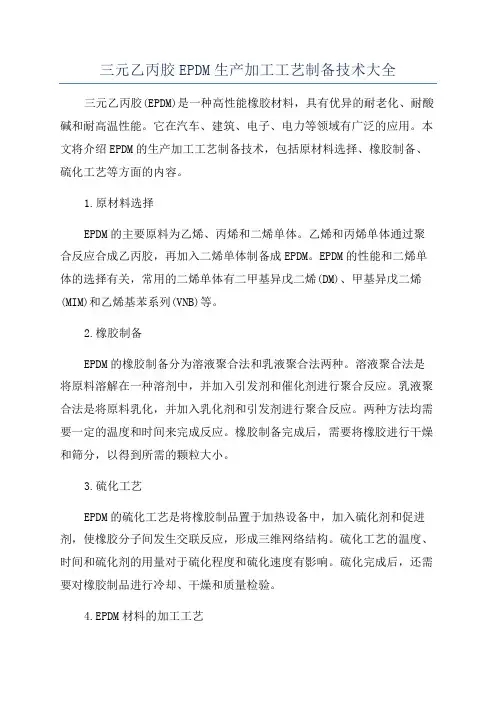 三元乙丙胶EPDM生产加工工艺制备技术大全

三元乙丙胶(EPDM)是一种高性能橡胶材料，具有优异的耐老化、耐酸碱和耐高温性能。它在汽车、建筑、电子、电力等领域有广泛的应用。本文将介绍EPDM的生产加工工艺制备技术，包括原材料选择、橡胶制备、硫化工艺等方面的内容。

1.原材料选择

EPDM的主要原料为乙烯、丙烯和二烯单体。乙烯和丙烯单体通过聚合反应合成乙丙胶，再加入二烯单体制备成EPDM。EPDM的性能和二烯单体的选择有关，常用的二烯单体有二甲基异戊二烯(DM)、甲基异戊二烯(MIM)和乙烯基苯系列(VNB)等。

2.橡胶制备

EPDM的橡胶制备分为溶液聚合法和乳液聚合法两种。溶液聚合法是将原料溶解在一种溶剂中，并加入引发剂和催化剂进行聚合反应。乳液聚合法是将原料乳化，并加入乳化剂和引发剂进行聚合反应。两种方法均需要一定的温度和时间来完成反应。橡胶制备完成后，需要将橡胶进行干燥和筛分，以得到所需的颗粒大小。

3.硫化工艺

EPDM的硫化工艺是将橡胶制品置于加热设备中，加入硫化剂和促进剂，使橡胶分子间发生交联反应，形成三维网络结构。硫化工艺的温度、时间和硫化剂的用量对于硫化程度和硫化速度有影响。硫化完成后，还需要对橡胶制品进行冷却、干燥和质量检验。

4.EPDM材料的加工工艺